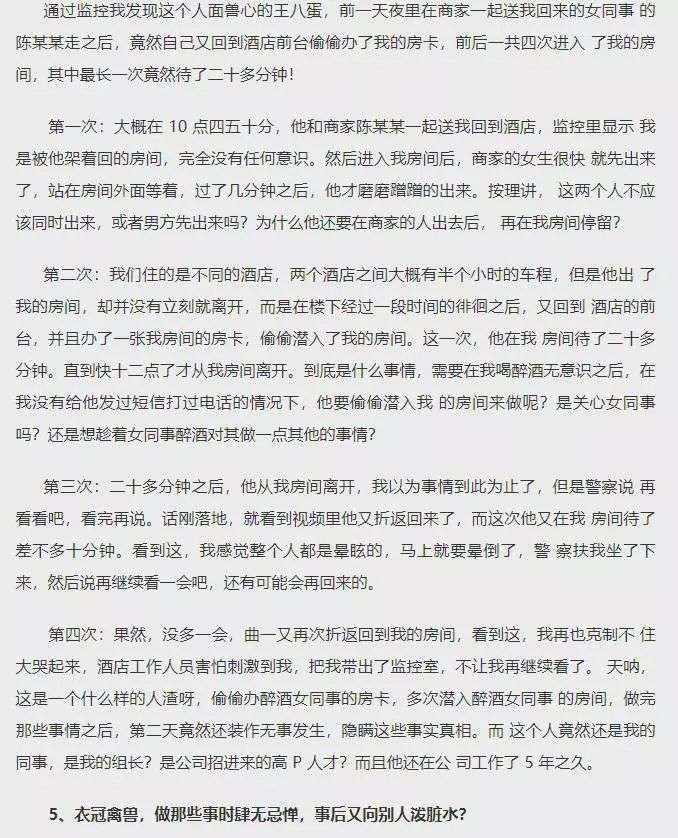 通过监控我发现这个人面兽心的王八蛋，前一天夜里在商家一起送我回来的女同事 的陈某某走之后，竟然自己又回到酒店前台偷偷办了我的房卡，前后一共四次进入 了我的房间，其中最长一次竟然待了二十多分钟！

第一次：大概在 10 点四五十分，他和商家陈某某一起送我回到酒店，监控里显示 我是被他架着回的房间，完全没有任何意识。然后进入我房间后，商家的女生很快 就先出来了，站在房间外面等着，过了几分钟之后，他才磨磨蹭蹭的出来。按理讲， 这两个人不应该同时出来，或者男方先出来吗？为什么他还要在商家的人出去后， 再在我房间停留？

第二次：我们住的是不同的酒店，两个酒店之间大概有半个小时的车程，但是他出 了我的房间，却并没有立刻就离开，而是在楼下经过一段时间的徘徊之后，又回到 酒店的前台，并且办了一张我房间的房卡，偷偷潜入了我的房间。这一次，他在我 房间待了二十多分钟。直到快十二点了才从我房间离开。到底是什么事情，需要在我喝醉酒无意识之后，在我没有给他发过短信打过电话的情况下，他要偷偷潜入我 的房间来做呢？是关心女同事吗？还是想趁着女同事醉酒对其做一点其他的事情？

第三次：二十多分钟之后，他从我房间离开，我以为事情到此为止了，但是警察说 再看看吧，看完再说。话刚落地，就看到视频里他又折返回来了，而这次他又在我 房间待了差不多十分钟。看到这，我感觉整个人都是晕眩的，马上就要晕倒了，警 察扶我坐了下来，然后说再继续看一会吧，还有可能会再回来的。

第四次：果然，没多一会，曲一又再次折返回到我的房间，看到这，我再也克制不 住大哭起来，酒店工作人员害怕刺激到我，把我带出了监控室，不让我再继续看了。 天呐，这是一个什么样的人渣呀，偷偷办醉酒女同事的房卡，多次潜入醉酒女同事 的房间，做完那些事情之后，第二天竟然还装作无事发生，隐瞒这些事实真相。而 这个人竟然还是我的同事，是我的组长？是公司招进来的高 P 人才？而且他还在公 司工作了 5 年之久。

5、衣冠禽兽，做那些事时肆无忌惮，事后又向别人泼脏水？